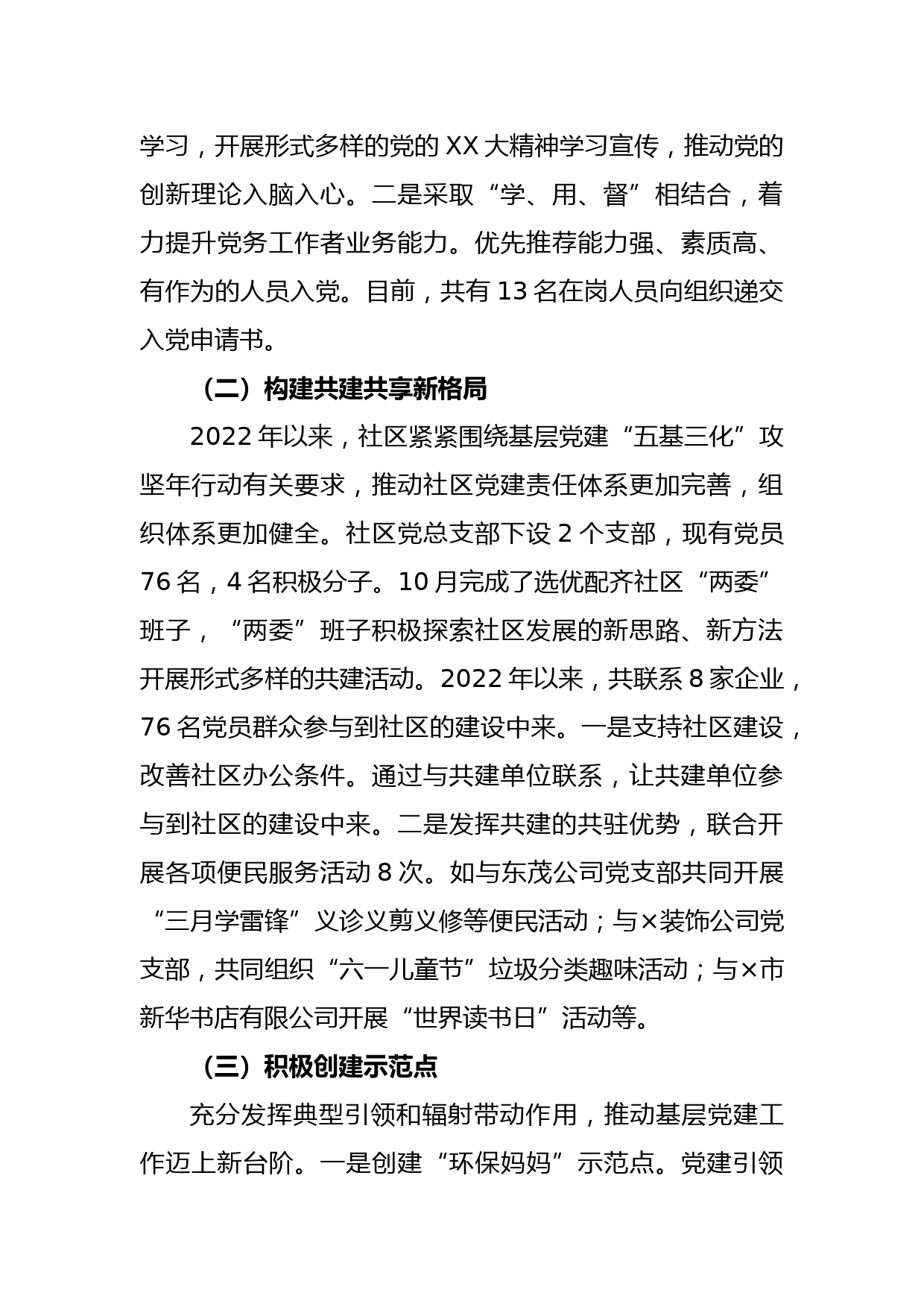 学习，开展形式多样的党的 XX 大精神学习宣传，推动党的创新理论入脑入心。二是采取“学、用、督”相结合，着力提升党务工作者业务能力。优先推荐能力强、素质高、有作为的人员入党。目前，共有 13 名在岗人员向组织递交入党申请书。

（二）构建共建共享新格局

2022 年以来，社区紧紧围绕基层党建“五基三化”攻坚年行动有关要求，推动社区党建责任体系更加完善，组织体系更加健全。社区党总支部下设 2 个支部，现有党员 76 名，4 名积极分子。10 月完成了选优配齐社区“两委”班子，“两委”班子积极探索社区发展的新思路、新方法开展形式多样的共建活动。2022 年以来，共联系 8 家企业，76 名党员群众参与到社区的建设中来。一是支持社区建设，改善社区办公条件。通过与共建单位联系，让共建单位参与到社区的建设中来。二是发挥共建的共驻优势，联合开展各项便民服务活动 8 次。如与东茂公司党支部共同开展“三月学雷锋”义诊义剪义修等便民活动；与×装饰公司党支部，共同组织“六一儿童节”垃圾分类趣味活动；与×市新华书店有限公司开展“世界读书日”活动等。

（三）积极创建示范点

充分发挥典型引领和辐射带动作用，推动基层党建工作迈上新台阶。一是创建“环保妈妈”示范点。党建引领